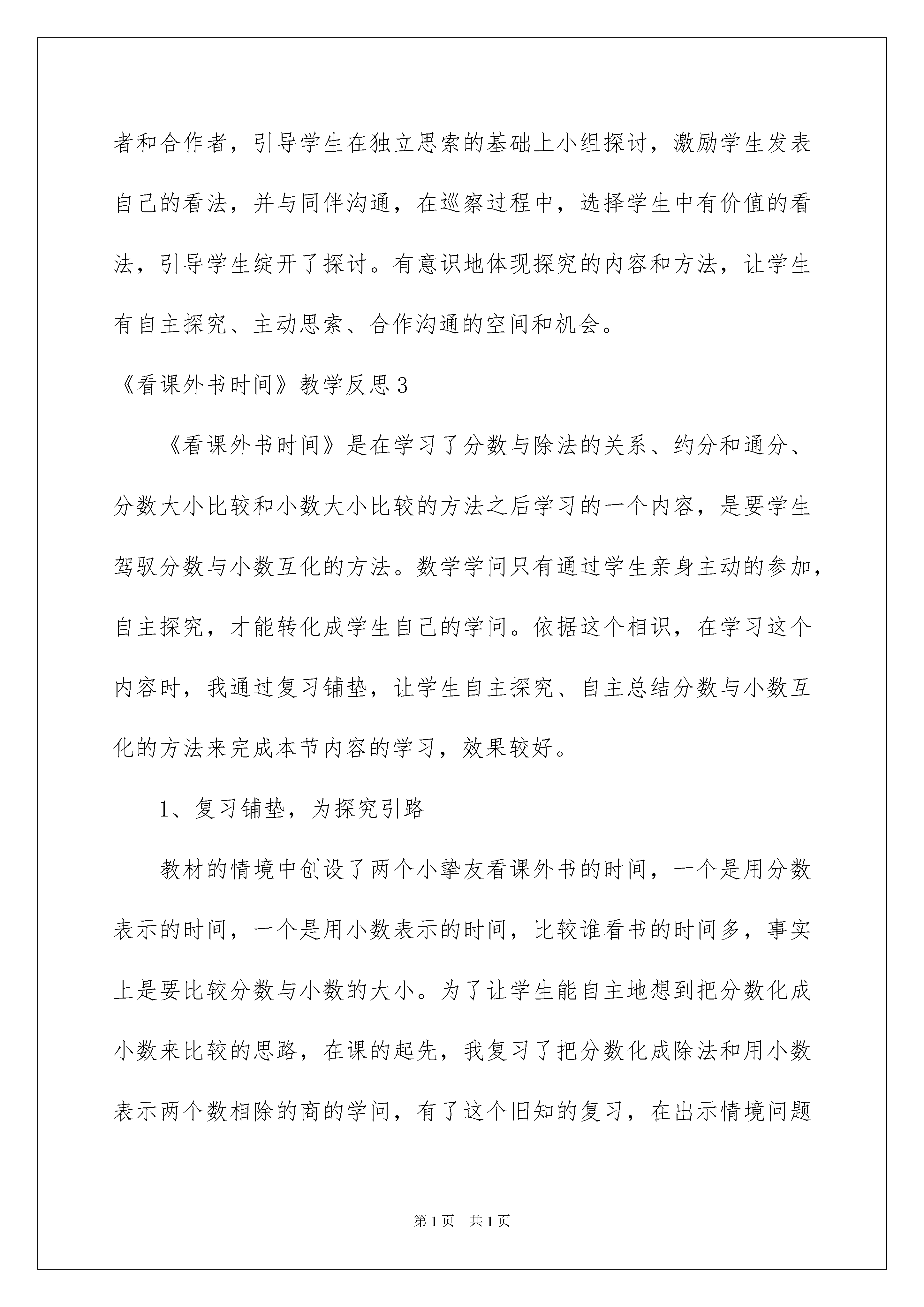 者和合作者，引导学生在独立思索的基础上小组探讨，激励学生发表自己的看法，并与同伴沟通，在巡察过程中，选择学生中有价值的看法，引导学生绽开了探讨。有意识地体现探究的内容和方法，让学生有自主探究、主动思索、合作沟通的空间和机会。

《看课外书时间》教学反思3

《看课外书时间》是在学习了分数与除法的关系、约分和通分、分数大小比较和小数大小比较的方法之后学习的一个内容，是要学生驾驭分数与小数互化的方法。数学学问只有通过学生亲身主动的参加，自主探究，才能转化成学生自己的学问。依据这个相识，在学习这个内容时，我通过复习铺垫，让学生自主探究、自主总结分数与小数互化的方法来完成本节内容的学习，效果较好。

1、复习铺垫，为探究引路

教材的情境中创设了两个小挚友看课外书的时间，一个是用分数表示的时间，一个是用小数表示的时间，比较谁看书的时间多，事实上是要比较分数与小数的大小。为了让学生能自主地想到把分数化成小数来比较的思路，在课的起先，我复习了把分数化成除法和用小数表示两个数相除的商的学问，有了这个旧知的复习，在出示情境问题

第1页 共1页